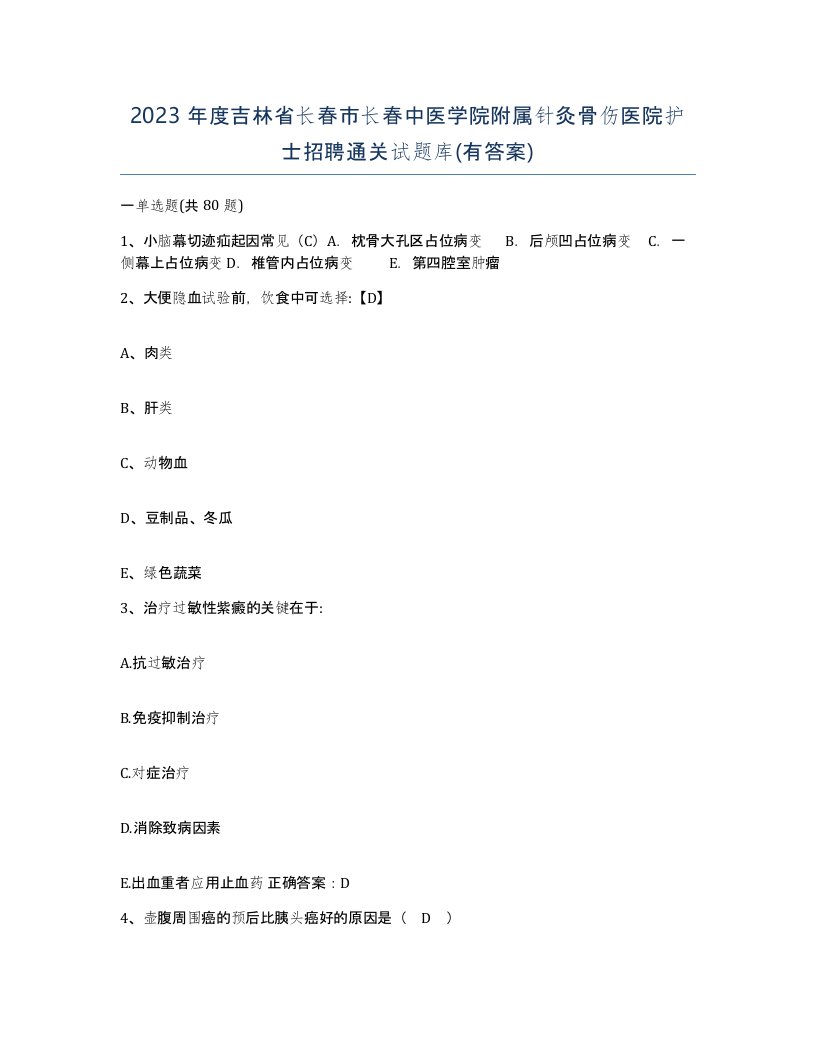 2023 年度吉林省长春市长春中医学院附属针灸骨伤医院护士招聘通关试题库(有答案)

一单选题(共 80 题)

1、小脑幕切迹疝起因常见（C）A. 枕骨大孔区占位病变 B. 后颅凹占位病变 C. 一侧幕上占位病变 D. 椎管内占位病变 E. 第四腔室肿瘤

2、大便隐血试验前，饮食中可选择:【D】

A、肉类

B、肝类

C、动物血

D、豆制品、冬瓜

E、绿色蔬菜

3、治疗过敏性紫癜的关键在于:

A.抗过敏治疗

B.免疫抑制治疗

C.对症治疗

D.消除致病因素

E.出血重者应用止血药 正确答案：D

4、壶腹周围癌的预后比胰头癌好的原因是（ D ）